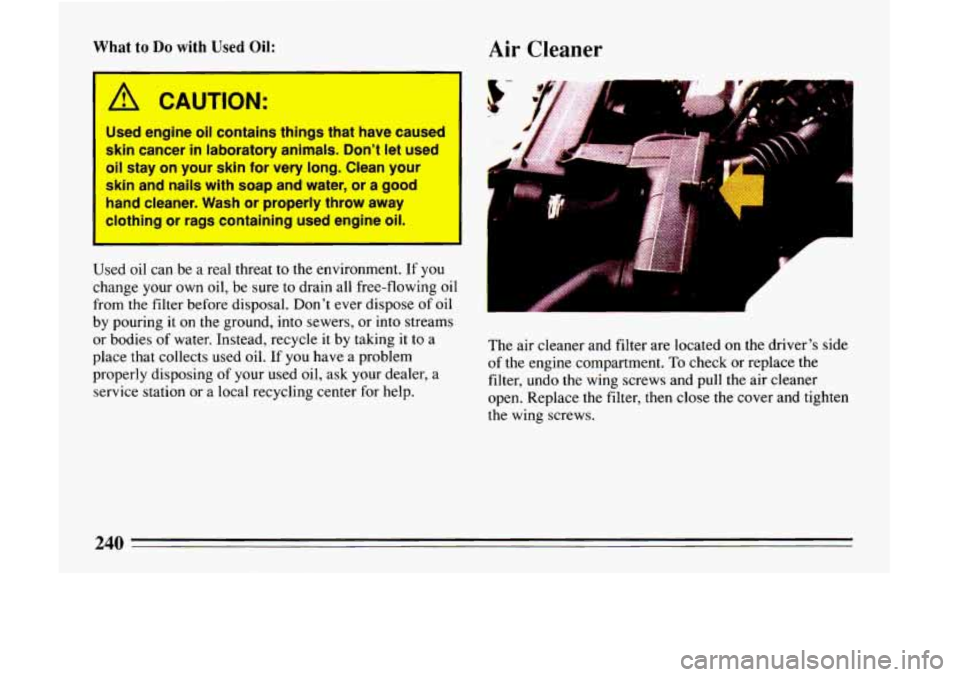 What to Do with Used Oil:

CAUTION:

Used engine oil contains things that have caused skin cancer in laboratory animals. Don't let used oil stay on your skin for very long. Clean your skin and nails with soap and water, or a good hand cleaner. Wash or properly throw away clothing or rags containing used engine oil.

Used oil can be a real threat to the environment. If you change your own oil, be sure to drain all free-flowing oil from the filter before disposal. Don't ever dispose of oil by pouring it on the ground, into sewers, or into streams or bodies of water. Instead, recycle it by taking it to a place that collects used oil. If you have a problem properly disposing of your used oil, ask your dealer, a service station or a local recycling center for help.

Air Cleaner

The air cleaner and filter are located on the driver's side of the engine compartment. To check or replace the filter, undo the wing screws and pull the air cleaner open. Replace the filter, then close the cover and tighten the wing screws.

240

carmanualsonline.info